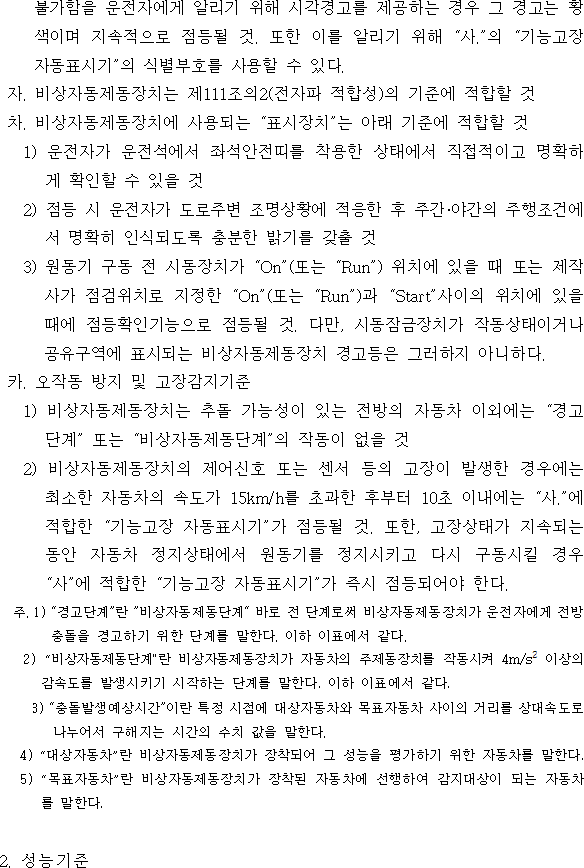 불가함을 운전자에게 알리기 위해 시각경고를 제공하는 경우 그 경고는 황색이며 지속적으로 점등될 것. 또한 이를 알리기 위해 "사."의 "기능고장 자동표시기"의 식별부호를 사용할 수 있다.

자. 비상자동제동장치는 제111조의2(전자파 적합성)의 기준에 적합할 것

차. 비상자동제동장치에 사용되는 "표시장치"는 아래 기준에 적합할 것

1) 운전자가 운전석에서 좌석안전띠를 착용한 상태에서 직접적이고 명확하게 확인할 수 있을 것

2) 점등 시 운전자가 도로주변 조명상황에 적응한 후 주간·야간의 주행조건에서 명확히 인식되도록 충분한 밝기를 갖출 것

3) 원동기 구동 전 시동장치가 "On"(또는 "Run") 위치에 있을 때 또는 제작사가 점검위치로 지정한 "On"(또는 "Run")과 "Start"사이의 위치에 있을 때에 점등확인기능으로 점등될 것. 다만, 시동잠금장치가 작동상태이거나 공유구역에 표시되는 비상자동제동장치 경고등은 그러하지 아니하다.

카. 오작동 방지 및 고장감지기준

1) 비상자동제동장치는 추돌 가능성이 있는 전방의 자동차 이외에는 "경고단계" 또는 "비상자동제동단계"의 작동이 없을 것

2) 비상자동제동장치의 제어신호 또는 센서 등의 고장이 발생한 경우에는 최소한 자동차의 속도가 15km/h를 초과한 후부터 10초 이내에는 "사."에 적합한 "기능고장 자동표시기"가 점등될 것. 또한, 고장상태가 지속되는 동안 자동차 정지상태에서 원동기를 정지시키고 다시 구동시킬 경우 "사"에 적합한 "기능고장 자동표시기"가 즉시 점등되어야 한다.

주. 1) "경고단계"란 "비상자동제동단계" 바로 전 단계로써 비상자동제동장치가 운전자에게 전방 충돌을 경고하기 위한 단계를 말한다. 이하 이표에서 같다.

2) "비상자동제동단계"란 비상자동제동장치가 자동차의 주제동장치를 작동시켜 $4m/s^2$ 이상의 감속도를 발생시키기 시작하는 단계를 말한다. 이하 이표에서 같다.

3) "충돌발생예상시간"이란 특정 시점에 대상자동차와 목표자동차 사이의 거리를 상대속도로 나누어서 구해지는 시간의 수치 값을 말한다.

4) "대상자동차"란 비상자동제동장치가 장착되어 그 성능을 평가하기 위한 자동차를 말한다.

5) "목표자동차"란 비상자동제동장치가 장착된 자동차에 선행하여 감지대상이 되는 자동차를 말한다.

2. 성능기준